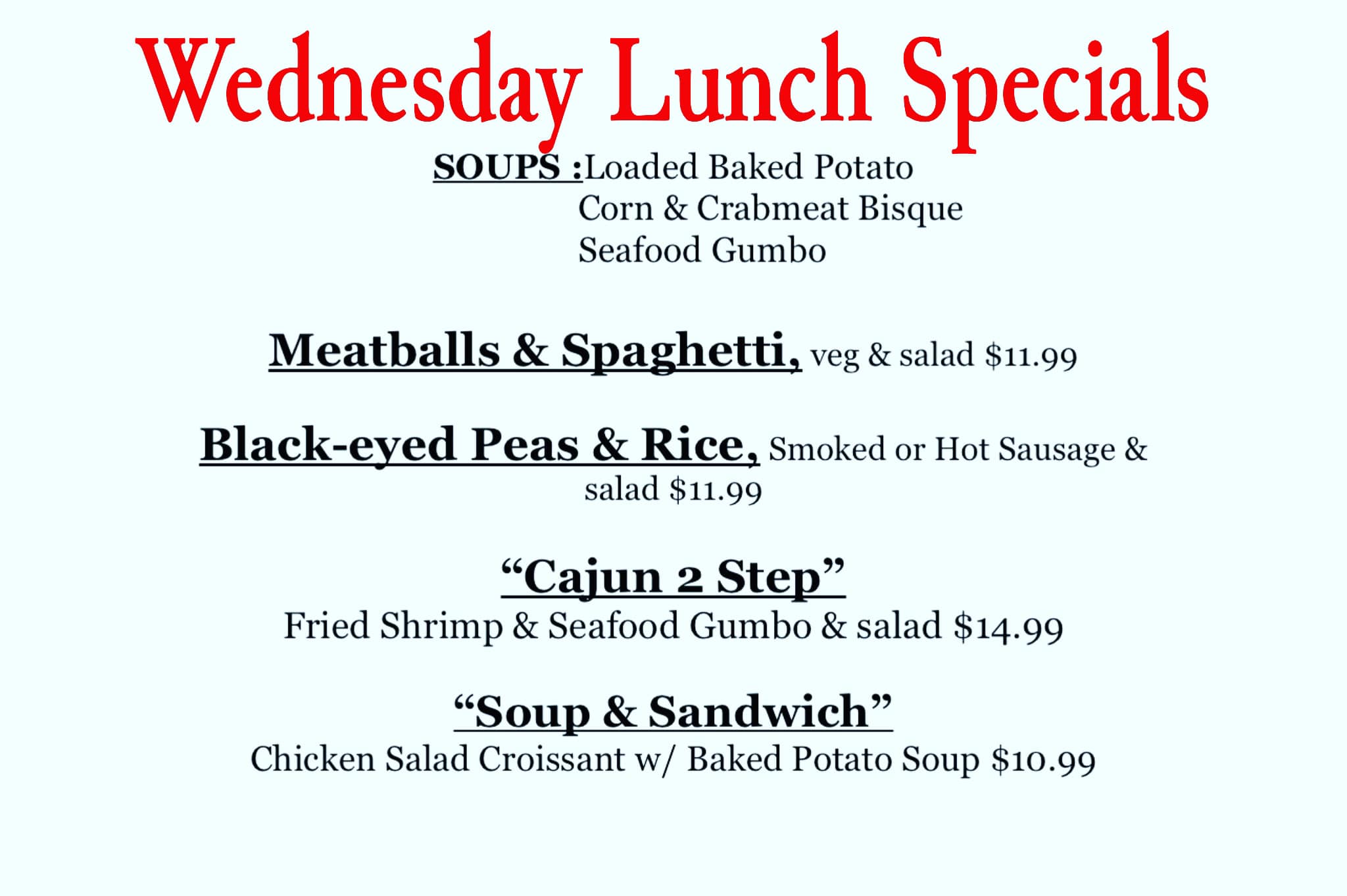 Wednesday Lunch Specials

SOUPS :Loaded Baked Potato
Corn & Crabmeat Bisque
Seafood Gumbo

Meatballs & Spaghetti, veg & salad $11.99

Black-eyed Peas & Rice, Smoked or Hot Sausage & salad $11.99

"Cajun 2 Step"
Fried Shrimp & Seafood Gumbo & salad $14.99

"Soup & Sandwich"
Chicken Salad Croissant w/ Baked Potato Soup $10.99